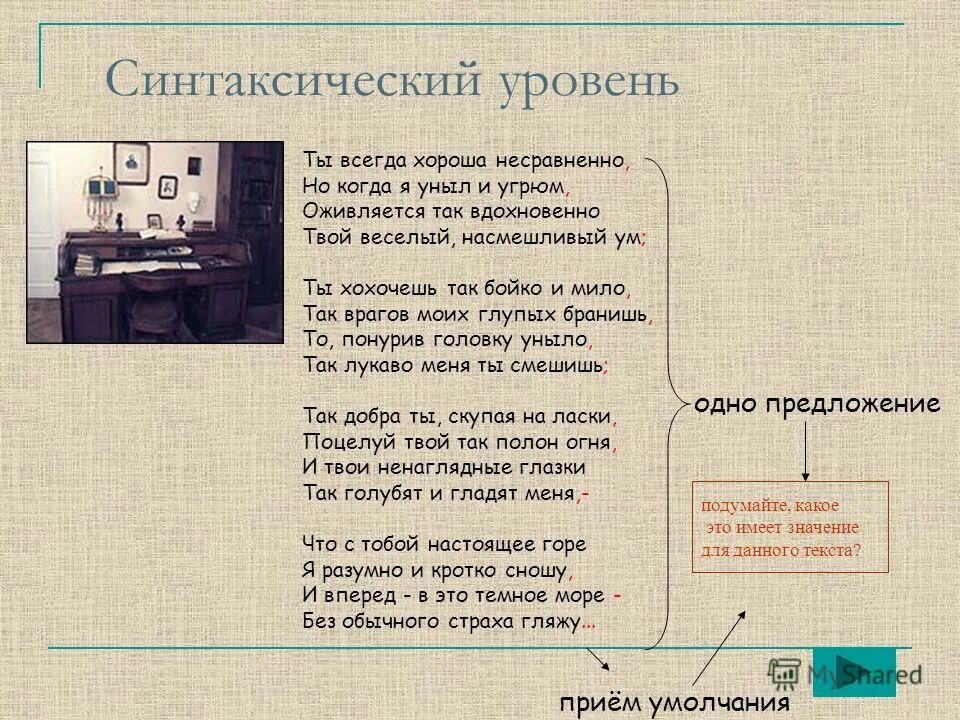 Синтаксический уровень

Ты всегда хороша несравненно,
Но когда я уныл и угрюм,
Оживляется так вдохновенно
Твой веселый, насмешливый ум;

Ты хохочешь так бойко и мило,
Так врагов моих глупых бранишь,
То, понурив головку уныло,
Так лукаво меня ты смешишь;

Так добра ты, скупая на ласки,
Поцелуй твой так полон огня,
И твои ненаглядные глазки
Так голубят и гладят меня,-

Что с тобой настоящее горе
Я разумно и кротко сношу,
И вперед - в это темное море -
Без обычного страха гляжу...

одно предложение

подумайте, какое это имеет значение для данного текста?

приём умолчания

MyShared